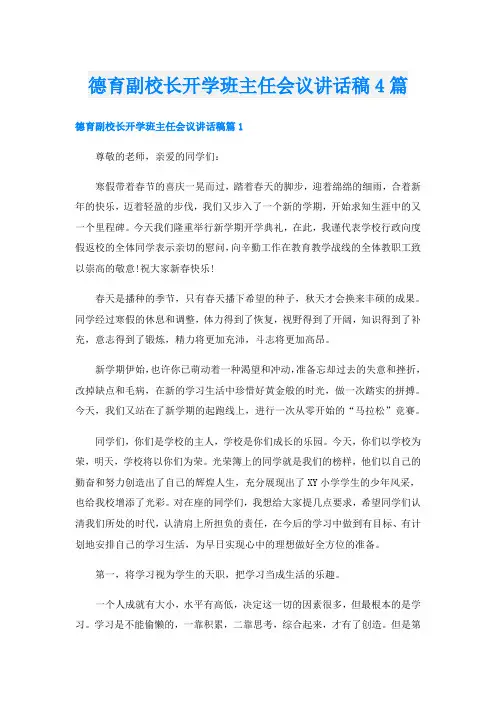 德育副校长开学班主任会议讲话稿4篇

德育副校长开学班主任会议讲话稿篇1

尊敬的老师，亲爱的同学们：

寒假带着春节的喜庆一晃而过，踏着春天的脚步，迎着绵绵的细雨，合着新年的快乐，迈着轻盈的步伐，我们又步入了一个新的学期，开始求知生涯中的又一个里程碑。今天我们隆重举行新学期开学典礼，在此，我谨代表学校行政向度假返校的全体同学表示亲切的慰问，向辛勤工作在教育教学战线的全体教职工致以崇高的敬意！祝大家新春快乐！

春天是播种的季节，只有春天播下希望的种子，秋天才会换来丰硕的成果。同学经过寒假的休息和调整，体力得到了恢复，视野得到了开阔，知识得到了补充，意志得到了锻炼，精力将更加充沛，斗志将更加高昂。

新学期伊始，也许你已萌动着一种渴望和冲动，准备忘却过去的失意和挫折，改掉缺点和毛病，在新的学习生活中珍惜好黄金般的时光，做一次踏实的拼搏。今天，我们又站在了新学期的起跑线上，进行一次从零开始的“马拉松”竞赛。

同学们，你们是学校的主人，学校是你们成长的乐园。今天，你们以学校为荣，明天，学校将以你们为荣。光荣簿上的同学就是我们的榜样，他们以自己的勤奋和努力创造出了自己的辉煌人生，充分展现出了XY小学学生的少年风采，也给我校增添了光彩。对在座的同学们，我想给大家提几点要求，希望同学们认清我们所处的时代，认清肩上所担负的责任，在今后的学习中做到有目标、有计划地安排自己的学习生活，为早日实现心中的理想做好全方位的准备。

第一，将学习视为学生的天职，把学习当成生活的乐趣。

一个人成就有大小，水平有高低，决定这一切的因素很多，但最根本的是学习。学习是不能偷懒的，一靠积累，二靠思考，综合起来，才有了创造。但是第